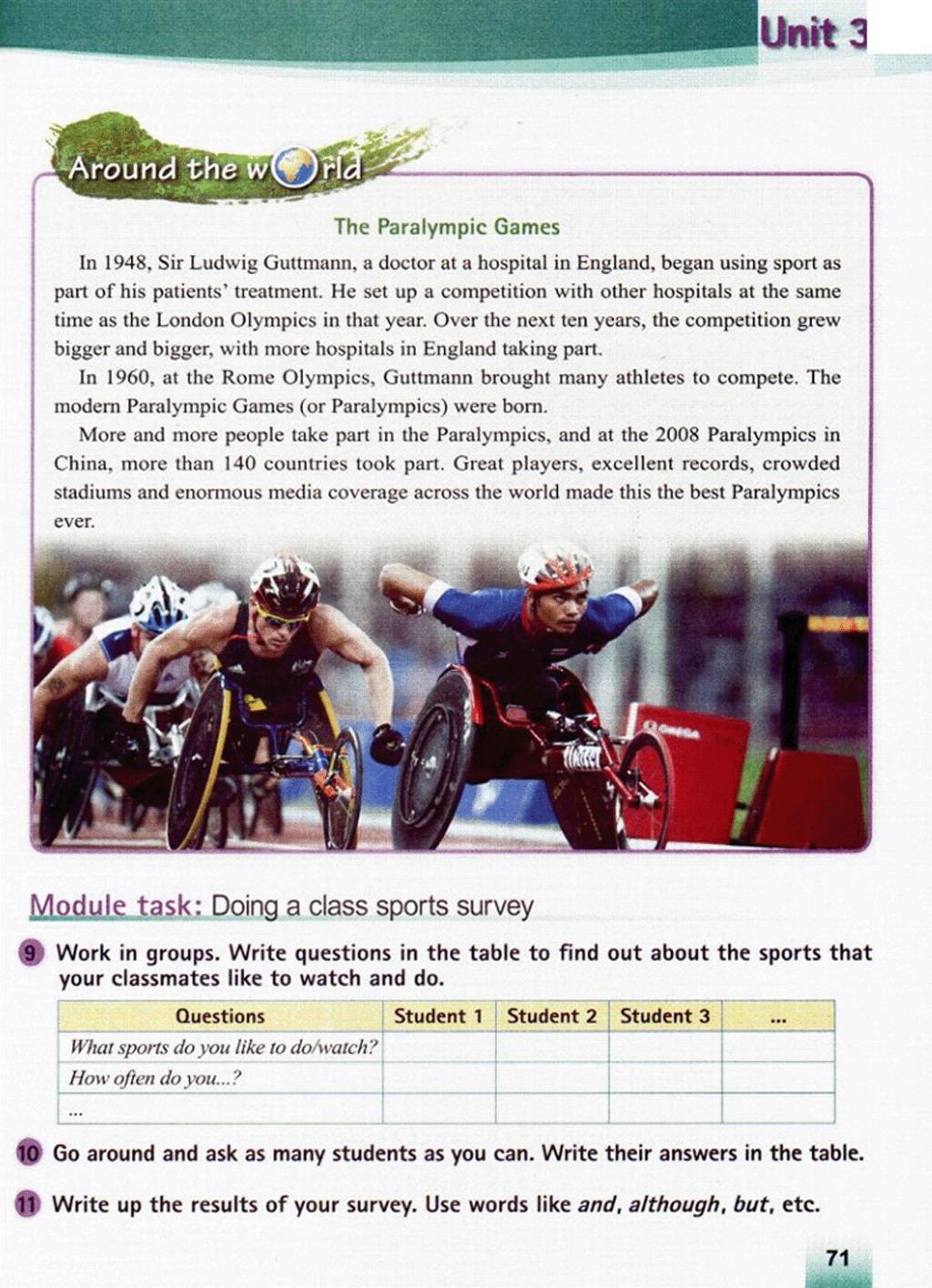 Unit 3

Around the world

The Paralympic Games

In 1948, Sir Ludwig Guttmann, a doctor at a hospital in England, began using sport as part of his patients' treatment. He set up a competition with other hospitals at the same time as the London Olympics in that year. Over the next ten years, the competition grew bigger and bigger, with more hospitals in England taking part.

In 1960, at the Rome Olympics, Guttmann brought many athletes to compete. The modern Paralympic Games (or Paralympics) were born.

More and more people take part in the Paralympics, and at the 2008 Paralympics in China, more than 140 countries took part. Great players, excellent records, crowded stadiums and enormous media coverage across the world made this the best Paralympics ever.

OMEGA

Module task: Doing a class sports survey

9 Work in groups. Write questions in the table to find out about the sports that your classmates like to watch and do.

| Questions | Student 1 | Student 2 | Student 3 | ... |
|---|---|---|---|---|
| What sports do you like to do/watch? | | | | |
| How often do you...? | | | | |
| ... | | | | |

10 Go around and ask as many students as you can. Write their answers in the table.

11 Write up the results of your survey. Use words like and, although, but, etc.

71